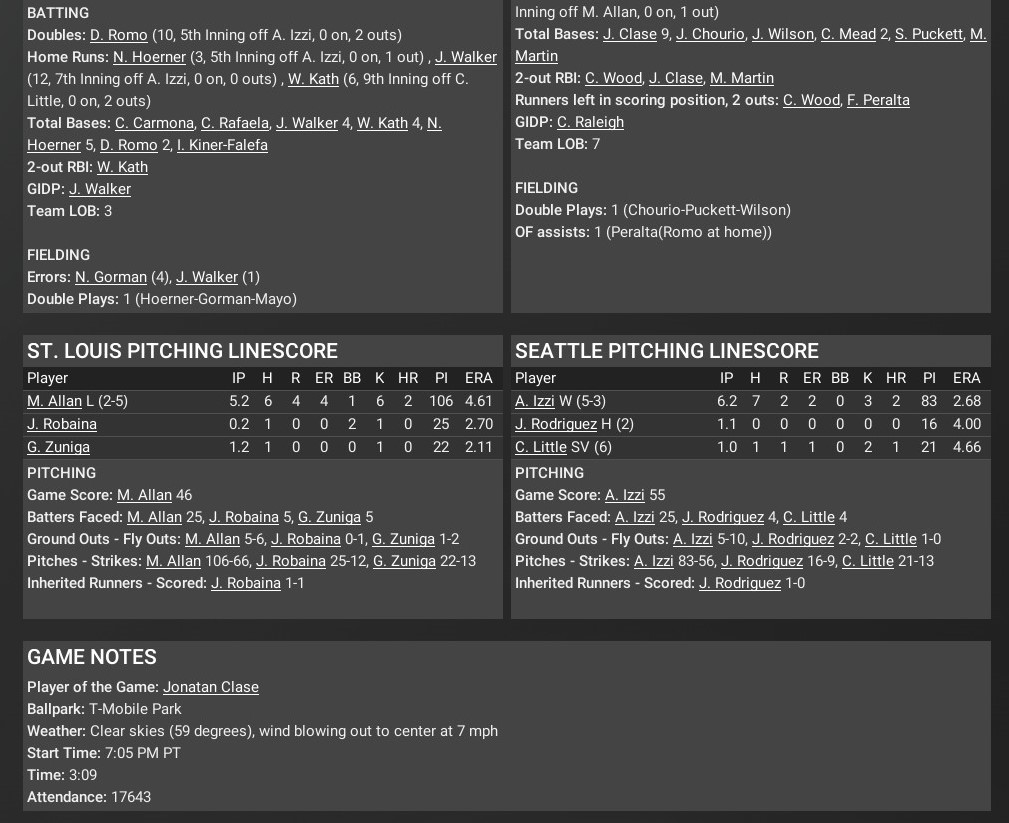 BATTING
Doubles: D. Romo (10, 5th Inning off A. Izzi, 0 on, 2 outs)
Home Runs: N. Hoerner (3, 5th Inning off A. Izzi, 0 on, 1 out) , J. Walker (12, 7th Inning off A. Izzi, 0 on, 0 outs) , W. Kath (6, 9th Inning off C. Little, 0 on, 2 outs)
Total Bases: C. Carmona, C. Rafaela, J. Walker 4, W. Kath 4, N. Hoerner 5, D. Romo 2, I. Kiner-Falefa
2-out RBI: W. Kath
GIDP: J. Walker
Team LOB: 3

FIELDING
Errors: N. Gorman (4), J. Walker (1)
Double Plays: 1 (Hoerner-Gorman-Mayo)

Inning off M. Allan, 0 on, 1 out)
Total Bases: J. Clase 9, J. Chourio, J. Wilson, C. Mead 2, S. Puckett, M. Martin
2-out RBI: C. Wood, J. Clase, M. Martin
Runners left in scoring position, 2 outs: C. Wood, F. Peralta
GIDP: C. Raleigh
Team LOB: 7

FIELDING
Double Plays: 1 (Chourio-Puckett-Wilson)
OF assists: 1 (Peralta(Romo at home))

ST. LOUIS PITCHING LINESCORE

| Player | IP | H | R | ER | BB | K | HR | PI | ERA |
|---|---|---|---|---|---|---|---|---|---|
| M. Allan L (2-5) | 5.2 | 6 | 4 | 4 | 1 | 6 | 2 | 106 | 4.61 |
| J. Robaina | 0.2 | 1 | 0 | 0 | 2 | 1 | 0 | 25 | 2.70 |
| G. Zuniga | 1.2 | 1 | 0 | 0 | 0 | 1 | 0 | 22 | 2.11 |

PITCHING
Game Score: M. Allan 46
Batters Faced: M. Allan 25, J. Robaina 5, G. Zuniga 5
Ground Outs - Fly Outs: M. Allan 5-6, J. Robaina 0-1, G. Zuniga 1-2
Pitches - Strikes: M. Allan 106-66, J. Robaina 25-12, G. Zuniga 22-13
Inherited Runners - Scored: J. Robaina 1-1

SEATTLE PITCHING LINESCORE

| Player | IP | H | R | ER | BB | K | HR | PI | ERA |
|---|---|---|---|---|---|---|---|---|---|
| A. Izzi W (5-3) | 6.2 | 7 | 2 | 2 | 0 | 3 | 2 | 83 | 2.68 |
| J. Rodriguez H (2) | 1.1 | 0 | 0 | 0 | 0 | 0 | 0 | 16 | 4.00 |
| C. Little SV (6) | 1.0 | 1 | 1 | 1 | 0 | 2 | 1 | 21 | 4.66 |

PITCHING
Game Score: A. Izzi 55
Batters Faced: A. Izzi 25, J. Rodriguez 4, C. Little 4
Ground Outs - Fly Outs: A. Izzi 5-10, J. Rodriguez 2-2, C. Little 1-0
Pitches - Strikes: A. Izzi 83-56, J. Rodriguez 16-9, C. Little 21-13
Inherited Runners - Scored: J. Rodriguez 1-0

GAME NOTES
Player of the Game: Jonatan Clase
Ballpark: T-Mobile Park
Weather: Clear skies (59 degrees), wind blowing out to center at 7 mph
Start Time: 7:05 PM PT
Time: 3:09
Attendance: 17643